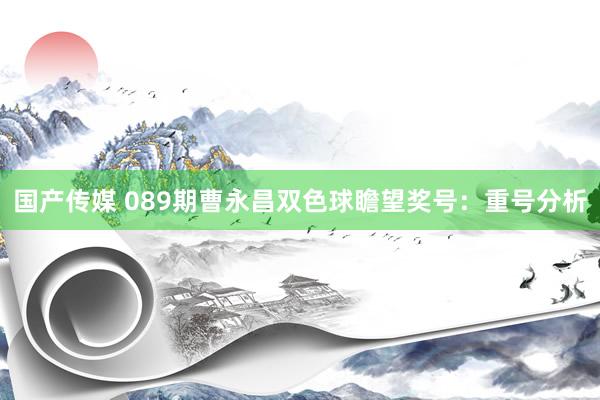 国产传媒 089期曹永昌双色球瞻望奖号：重号分析